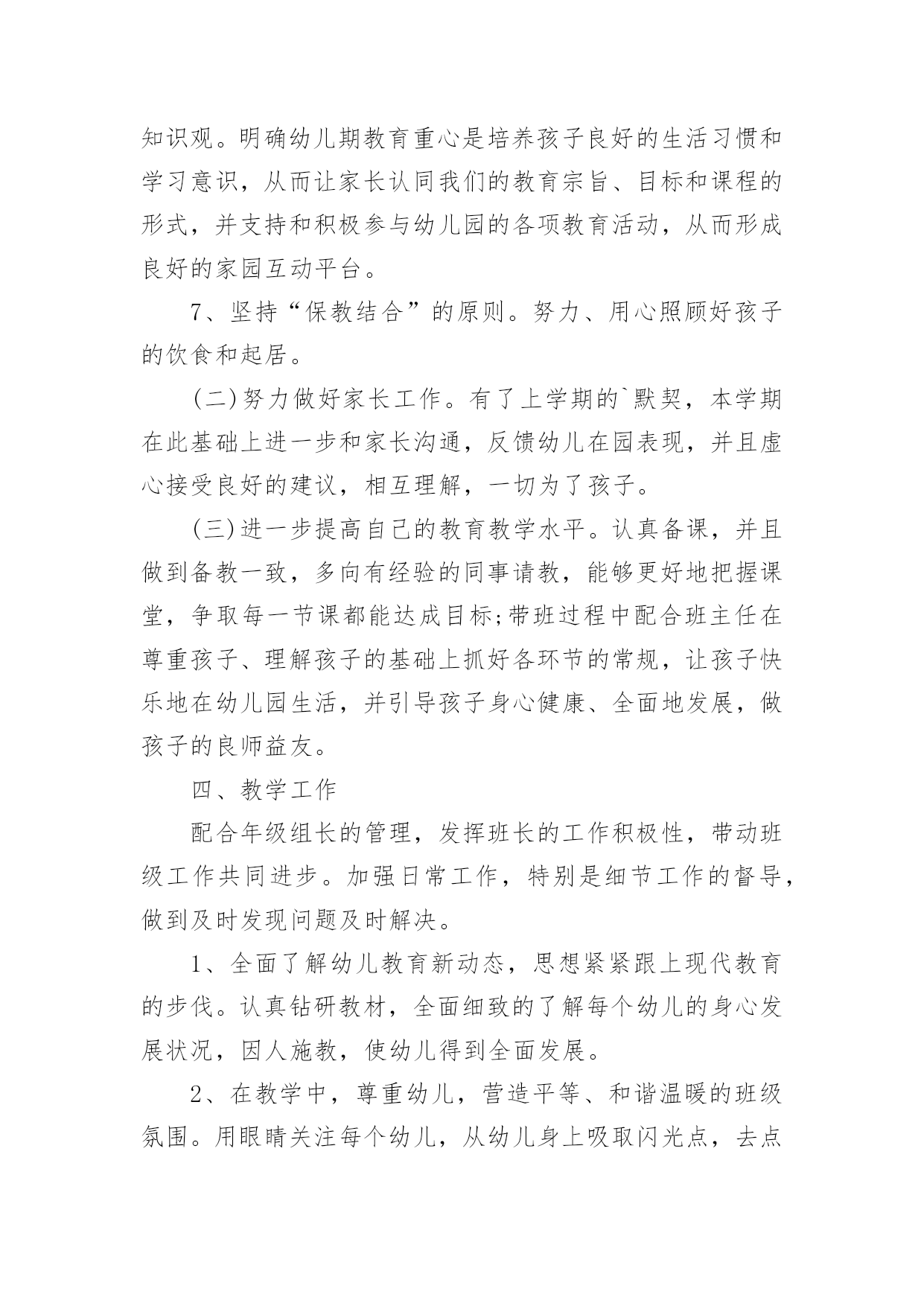 知识观。明确幼儿期教育重心是培养孩子良好的生活习惯和学习意识，从而让家长认同我们的教育宗旨、目标和课程的形式，并支持和积极参与幼儿园的各项教育活动，从而形成良好的家园互动平台。

7、坚持“保教结合”的原则。努力、用心照顾好孩子的饮食和起居。

(二)努力做好家长工作。有了上学期的`默契，本学期在此基础上进一步和家长沟通，反馈幼儿在园表现，并且虚心接受良好的建议，相互理解，一切为了孩子。

(三)进一步提高自己的教育教学水平。认真备课，并且做到备教一致，多向有经验的同事请教，能够更好地把握课堂，争取每一节课都能达成目标;带班过程中配合班主任在尊重孩子、理解孩子的基础上抓好各环节的常规，让孩子快乐地在幼儿园生活，并引导孩子身心健康、全面地发展，做孩子的良师益友。

四、教学工作

配合年级组长的管理，发挥班长的工作积极性，带动班级工作共同进步。加强日常工作，特别是细节工作的督导，做到及时发现问题及时解决。

1、全面了解幼儿教育新动态，思想紧紧跟上现代教育的步伐。认真钻研教材，全面细致的了解每个幼儿的身心发展状况，因人施教，使幼儿得到全面发展。

2、在教学中，尊重幼儿，营造平等、和谐温暖的班级氛围。用眼睛关注每个幼儿，从幼儿身上吸取闪光点，去点